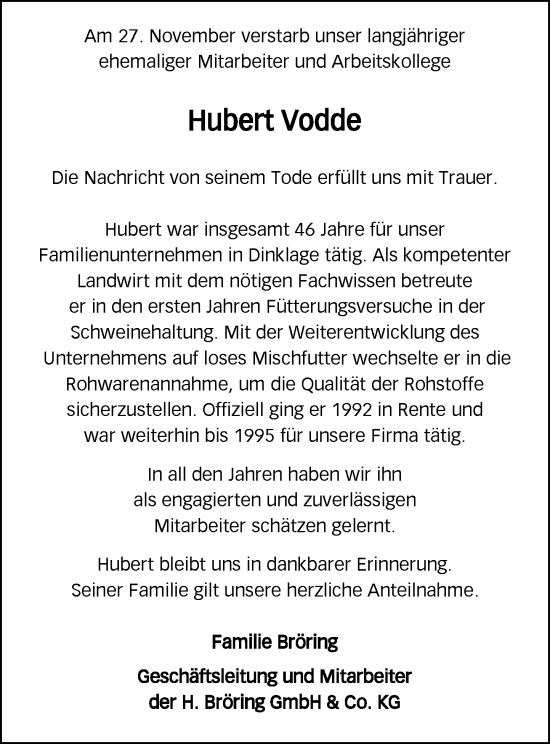 Am 27. November verstarb unser langjähriger ehemaliger Mitarbeiter und Arbeitskollege

Hubert Vodde

Die Nachricht von seinem Tode erfüllt uns mit Trauer.

Hubert war insgesamt 46 Jahre für unser Familienunternehmen in Dinklage tätig. Als kompetenter Landwirt mit dem nötigen Fachwissen betreute er in den ersten Jahren Fütterungsversuche in der Schweinehaltung. Mit der Weiterentwicklung des Unternehmens auf loses Mischfutter wechselte er in die Rohwarenannahme, um die Qualität der Rohstoffe sicherzustellen. Offiziell ging er 1992 in Rente und war weiterhin bis 1995 für unsere Firma tätig.

In all den Jahren haben wir ihn als engagierten und zuverlässigen Mitarbeiter schätzen gelernt.

Hubert bleibt uns in dankbarer Erinnerung. Seiner Familie gilt unsere herzliche Anteilnahme.

Familie Bröring

Geschäftsleitung und Mitarbeiter der H. Bröring GmbH & Co. KG